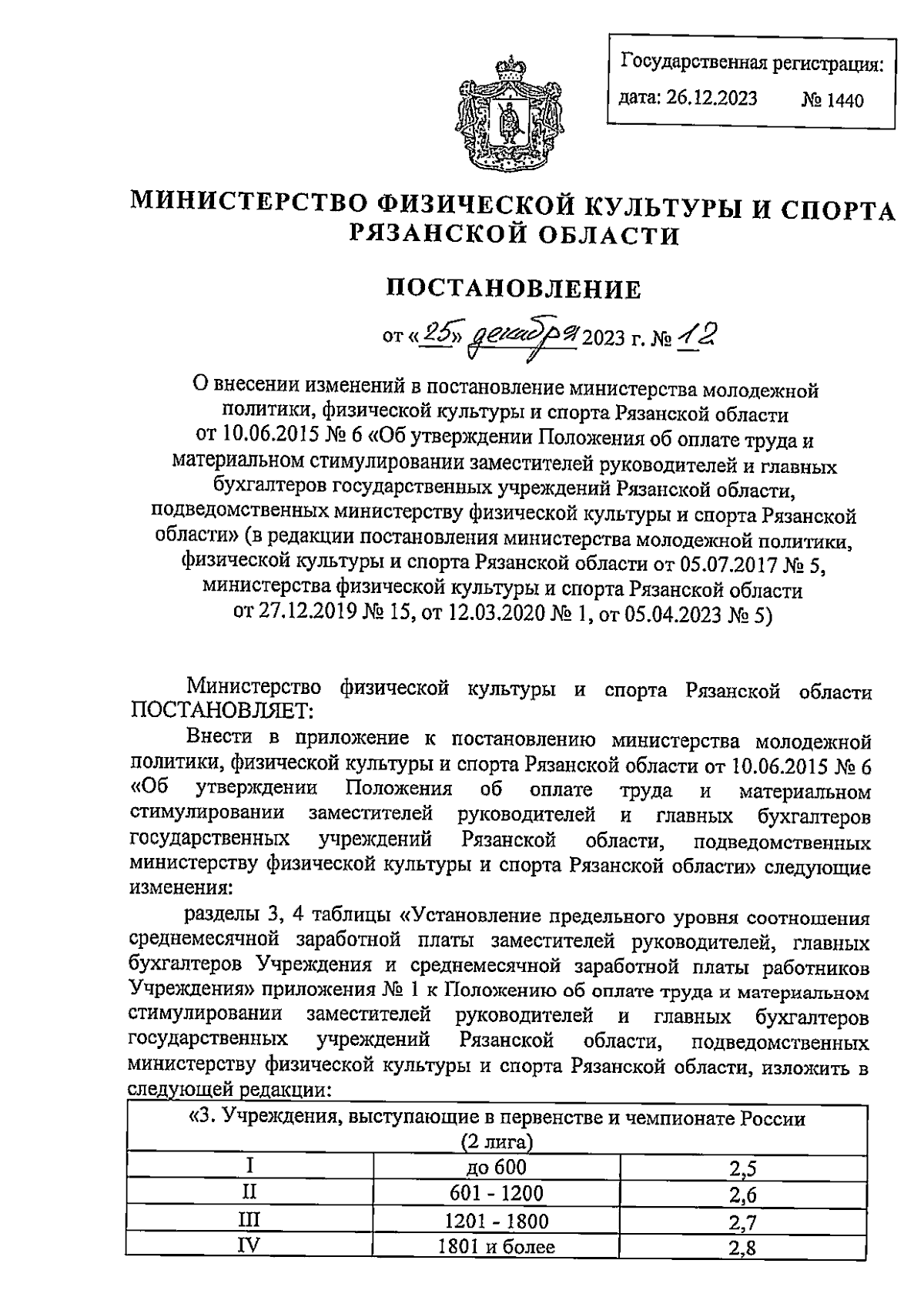 Государственная регистрация:
дата: 26.12.2023 № 1440

МИНИСТЕРСТВО ФИЗИЧЕСКОЙ КУЛЬТУРЫ И СПОРТА РЯЗАНСКОЙ ОБЛАСТИ

ПОСТАНОВЛЕНИЕ

от «25» декабря 2023 г. № 12

О внесении изменений в постановление министерства молодежной политики, физической культуры и спорта Рязанской области от 10.06.2015 № 6 «Об утверждении Положения об оплате труда и материальном стимулировании заместителей руководителей и главных бухгалтеров государственных учреждений Рязанской области, подведомственных министерству физической культуры и спорта Рязанской области» (в редакции постановления министерства молодежной политики, физической культуры и спорта Рязанской области от 05.07.2017 № 5, министерства физической культуры и спорта Рязанской области от 27.12.2019 № 15, от 12.03.2020 № 1, от 05.04.2023 № 5)

Министерство физической культуры и спорта Рязанской области ПОСТАНОВЛЯЕТ:

Внести в приложение к постановлению министерства молодежной политики, физической культуры и спорта Рязанской области от 10.06.2015 № 6 «Об утверждении Положения об оплате труда и материальном стимулировании заместителей руководителей и главных бухгалтеров государственных учреждений Рязанской области, подведомственных министерству физической культуры и спорта Рязанской области» следующие изменения:

разделы 3, 4 таблицы «Установление предельного уровня соотношения среднемесячной заработной платы заместителей руководителей, главных бухгалтеров Учреждения и среднемесячной заработной платы работников Учреждения» приложения № 1 к Положению об оплате труда и материальном стимулировании заместителей руководителей и главных бухгалтеров государственных учреждений Рязанской области, подведомственных министерству физической культуры и спорта Рязанской области, изложить в следующей редакции:

| «3. Учреждения, выступающие в первенстве и чемпионате России (2 лига) | | |
|---|---|---|
| I | до 600 | 2,5 |
| II | 601 - 1200 | 2,6 |
| III | 1201 - 1800 | 2,7 |
| IV | 1801 и более | 2,8 |